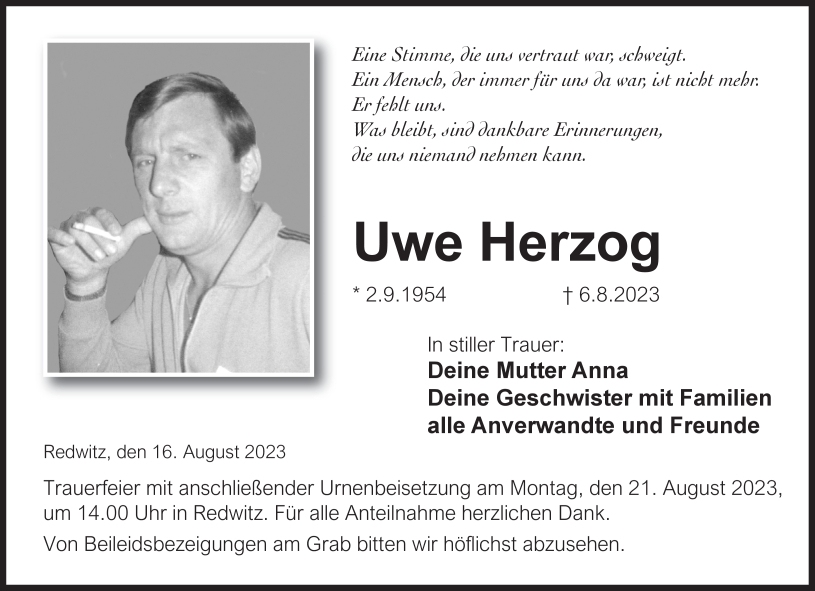 Eine Stimme, die uns vertraut war, schweigt.
Ein Mensch, der immer für uns da war, ist nicht mehr.
Er fehlt uns.
Was bleibt, sind dankbare Erinnerungen,
die uns niemand nehmen kann.

Uwe Herzog

* 2.9.1954 † 6.8.2023

In stiller Trauer:
Deine Mutter Anna
Deine Geschwister mit Familien
alle Anverwandte und Freunde

Redwitz, den 16. August 2023

Trauerfeier mit anschließender Urnenbeisetzung am Montag, den 21. August 2023, um 14.00 Uhr in Redwitz. Für alle Anteilnahme herzlichen Dank.

Von Beileidsbezeigungen am Grab bitten wir höflichst abzusehen.